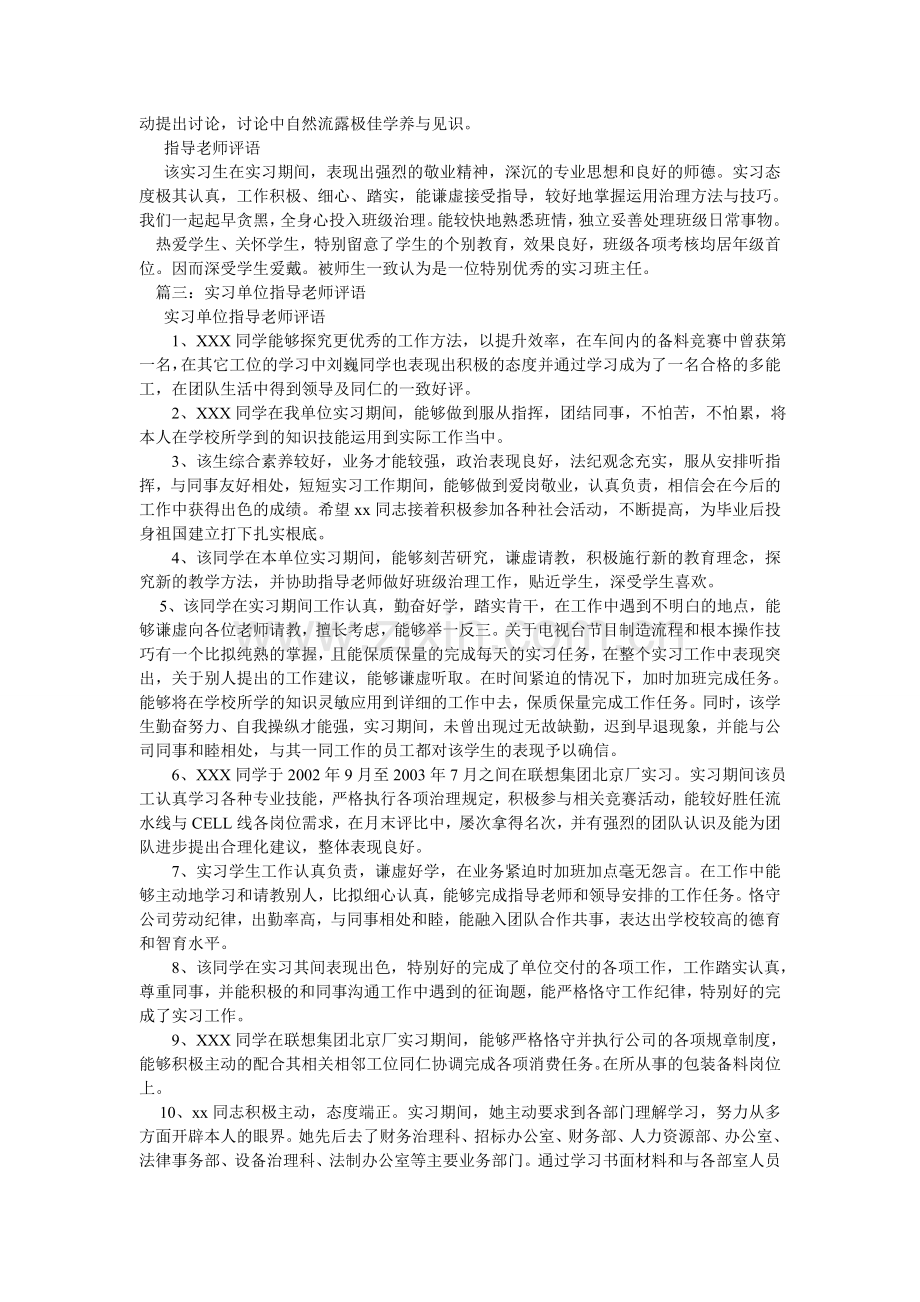 动提出讨论，讨论中自然流露极佳学养与见识。

指导老师评语

该实习生在实习期间，表现出强烈的敬业精神，深沉的专业思想和良好的师德。实习态度极其认真，工作积极、细心、踏实，能谦虚接受指导，较好地掌握运用治理方法与技巧。我们一起起早贪黑，全身心投入班级治理。能较快地熟悉班情，独立妥善处理班级日常事物。

热爱学生、关怀学生，特别留意了学生的个别教育，效果良好，班级各项考核均居年级首位。因而深受学生爱戴。被师生一致认为是一位特别优秀的实习班主任。

篇三：实习单位指导老师评语

实习单位指导老师评语

1、XXX同学能够探究更优秀的工作方法，以提升效率，在车间内的备料竞赛中曾获第一名，在其它工位的学习中刘巍同学也表现出积极的态度并通过学习成为了一名合格的多能工，在团队生活中得到领导及同仁的一致好评。

2、XXX同学在我单位实习期间，能够做到服从指挥，团结同事，不怕苦，不怕累，将本人在学校所学到的知识技能运用到实际工作当中。

3、该生综合素养较好，业务才能较强，政治表现良好，法纪观念充实，服从安排听指挥，与同事友好相处，短短实习工作期间，能够做到爱岗敬业，认真负责，相信会在今后的工作中获得出色的成绩。希望xx同志接着积极参加各种社会活动，不断提高，为毕业后投身祖国建立打下扎实根底。

4、该同学在本单位实习期间，能够刻苦研究，谦虚请教，积极施行新的教育理念，探究新的教学方法，并协助指导老师做好班级治理工作，贴近学生，深受学生喜欢。

5、该同学在实习期间工作认真，勤奋好学，踏实肯干，在工作中遇到不明白的地点，能够谦虚向各位老师请教，擅长考虑，能够举一反三。关于电视台节目制造流程和根本操作技巧有一个比拟纯熟的掌握，且能保质保量的完成每天的实习任务，在整个实习工作中表现突出，关于别人提出的工作建议，能够谦虚听取。在时间紧迫的情况下，加时加班完成任务。能够将在学校所学的知识灵敏应用到详细的工作中去，保质保量完成工作任务。同时，该学生勤奋努力、自我操纵才能强，实习期间，未曾出现过无故缺勤，迟到早退现象，并能与公司同事和睦相处，与其一同工作的员工都对该学生的表现予以确信。

6、XXX同学于2002年9月至2003年7月之间在联想集团北京厂实习。实习期间该员工认真学习各种专业技能，严格执行各项治理规定，积极参与相关竞赛活动，能较好胜任流水线与CELL线各岗位需求，在月末评比中，屡次拿得名次，并有强烈的团队认识及能为团队进步提出合理化建议，整体表现良好。

7、实习学生工作认真负责，谦虚好学，在业务紧迫时加班加点毫无怨言。在工作中能够主动地学习和请教别人，比拟细心认真，能够完成指导老师和领导安排的工作任务。恪守公司劳动纪律，出勤率高，与同事相处和睦，能融入团队合作共事，表达出学校较高的德育和智育水平。

8、该同学在实习其间表现出色，特别好的完成了单位交付的各项工作，工作踏实认真，尊重同事，并能积极的和同事沟通工作中遇到的征询题，能严格恪守工作纪律，特别好的完成了实习工作。

9、XXX同学在联想集团北京厂实习期间，能够严格恪守并执行公司的各项规章制度，能够积极主动的配合其相关相邻工位同仁协调完成各项消费任务。在所从事的包装备料岗位上。

10、xx同志积极主动，态度端正。实习期间，她主动要求到各部门理解学习，努力从多方面开辟本人的眼界。她先后去了财务治理科、招标办公室、财务部、人力资源部、办公室、法律事务部、设备治理科、法制办公室等主要业务部门。通过学习书面材料和与各部室人员